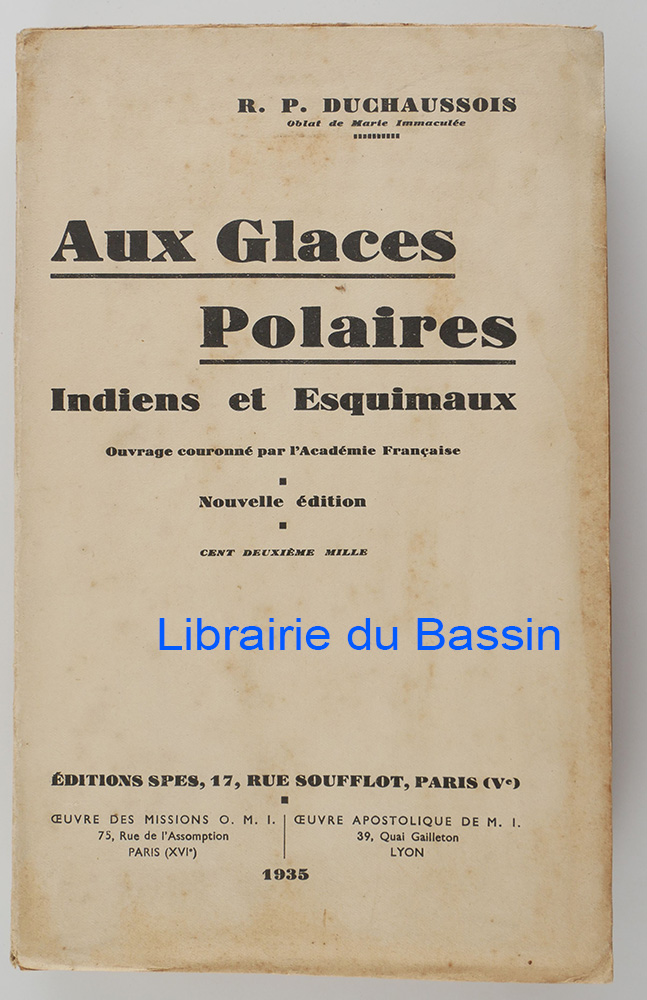 R. P. DUCHAUSSOIS
Oblat de Marie Immaculée

Aux Glaces
Polaires

Indiens et Esquimaux

Ouvrage couronné par l'Académie Française

Nouvelle édition

CENT DEUXIÈME MILLE

ÉDITIONS SPES, 17, RUE SOUFFLOT, PARIS (Ve)

ŒUVRE DES MISSIONS O. M. I.
75, Rue de l'Assomption
PARIS (XVIe)

ŒUVRE APOSTOLIQUE DE M. I.
39, Quai Gailleton
LYON

1935

Librairie du Bassin